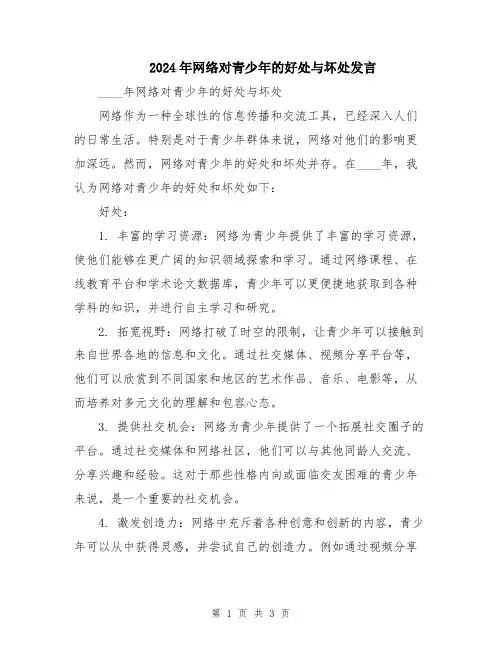 2024年网络对青少年的好处与坏处发言

____年网络对青少年的好处与坏处

网络作为一种全球性的信息传播和交流工具，已经深入人们的日常生活。特别是对于青少年群体来说，网络对他们的影响更加深远。然而，网络对青少年的好处和坏处并存。在____年，我认为网络对青少年的好处和坏处如下：

好处：

1. 丰富的学习资源：网络为青少年提供了丰富的学习资源，使他们能够在更广阔的知识领域探索和学习。通过网络课程、在线教育平台和学术论文数据库，青少年可以更便捷地获取到各种学科的知识，并进行自主学习和研究。

2. 拓宽视野：网络打破了时空的限制，让青少年可以接触到来自世界各地的信息和文化。通过社交媒体、视频分享平台等，他们可以欣赏到不同国家和地区的艺术作品、音乐、电影等，从而培养对多元文化的理解和包容心态。

3. 提供社交机会：网络为青少年提供了一个拓展社交圈子的平台。通过社交媒体和网络社区，他们可以与其他同龄人交流、分享兴趣和经验。这对于那些性格内向或面临交友困难的青少年来说，是一个重要的社交机会。

4. 激发创造力：网络中充斥着各种创意和创新的内容，青少年可以从中获得灵感，并尝试自己的创造力。例如通过视频分享

第 1 页 共 3 页